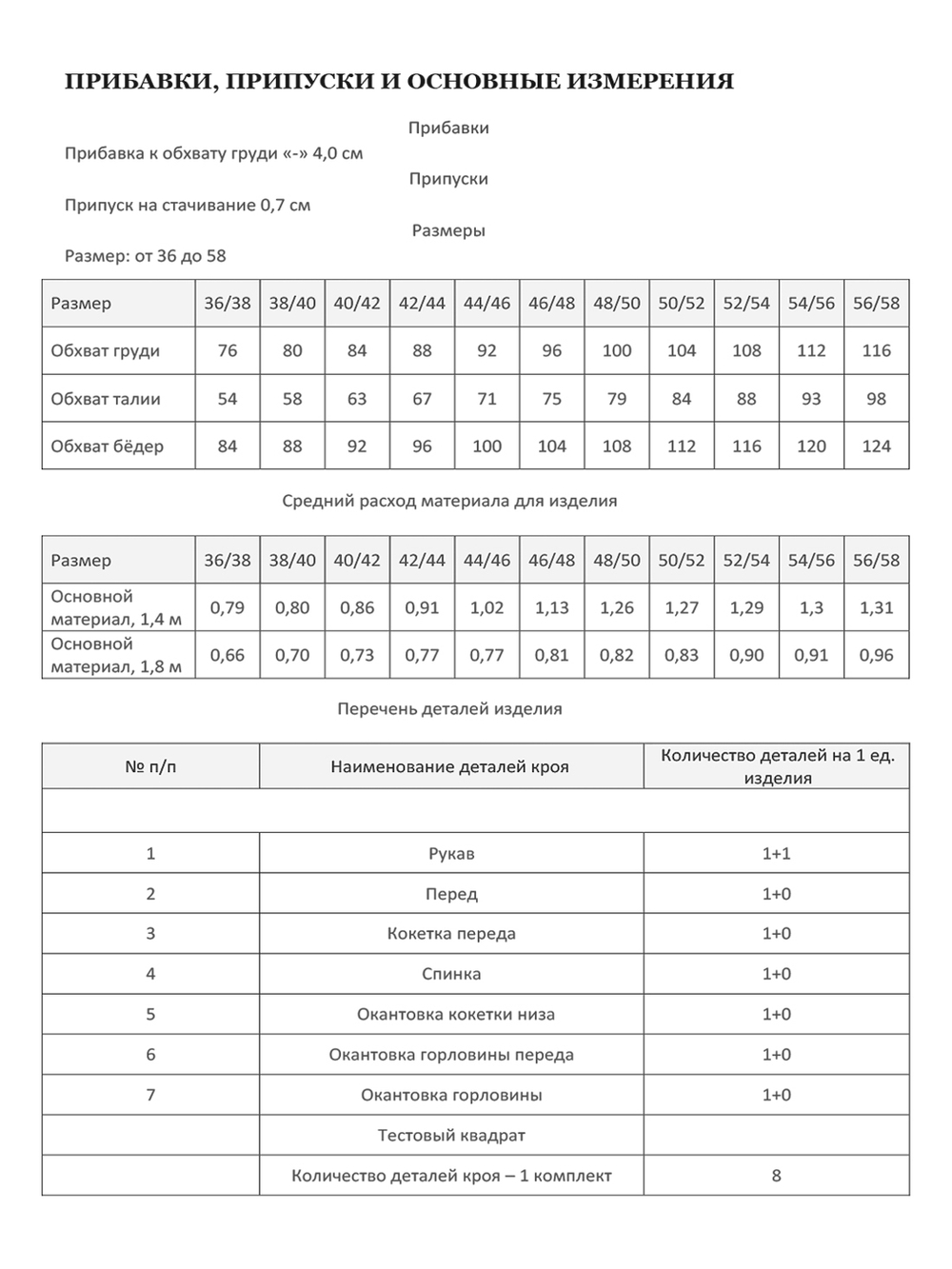 ПРИБАВКИ, ПРИПУСКИ И ОСНОВНЫЕ ИЗМЕРЕНИЯ

Прибавки

Прибавка к обхвату груди «-» 4,0 см

Припуски

Припуск на стачивание 0,7 см

Размеры

Размер: от 36 до 58

| Размер | 36/38 | 38/40 | 40/42 | 42/44 | 44/46 | 46/48 | 48/50 | 50/52 | 52/54 | 54/56 | 56/58 |
|---|---|---|---|---|---|---|---|---|---|---|---|
| Обхват груди | 76 | 80 | 84 | 88 | 92 | 96 | 100 | 104 | 108 | 112 | 116 |
| Обхват талии | 54 | 58 | 63 | 67 | 71 | 75 | 79 | 84 | 88 | 93 | 98 |
| Обхват бёдер | 84 | 88 | 92 | 96 | 100 | 104 | 108 | 112 | 116 | 120 | 124 |

Средний расход материала для изделия

| Размер | 36/38 | 38/40 | 40/42 | 42/44 | 44/46 | 46/48 | 48/50 | 50/52 | 52/54 | 54/56 | 56/58 |
|---|---|---|---|---|---|---|---|---|---|---|---|
| Основной материал, 1,4 м | 0,79 | 0,80 | 0,86 | 0,91 | 1,02 | 1,13 | 1,26 | 1,27 | 1,29 | 1,3 | 1,31 |
| Основной материал, 1,8 м | 0,66 | 0,70 | 0,73 | 0,77 | 0,77 | 0,81 | 0,82 | 0,83 | 0,90 | 0,91 | 0,96 |

Перечень деталей изделия

| № п/п | Наименование деталей кроя | Количество деталей на 1 ед. изделия |
|---|---|---|
| | | |
| 1 | Рукав | 1+1 |
| 2 | Перед | 1+0 |
| 3 | Кокетка переда | 1+0 |
| 4 | Спинка | 1+0 |
| 5 | Окантовка кокетки низа | 1+0 |
| 6 | Окантовка горловины переда | 1+0 |
| 7 | Окантовка горловины | 1+0 |
| | Тестовый квадрат | |
| | Количество деталей кроя – 1 комплект | 8 |